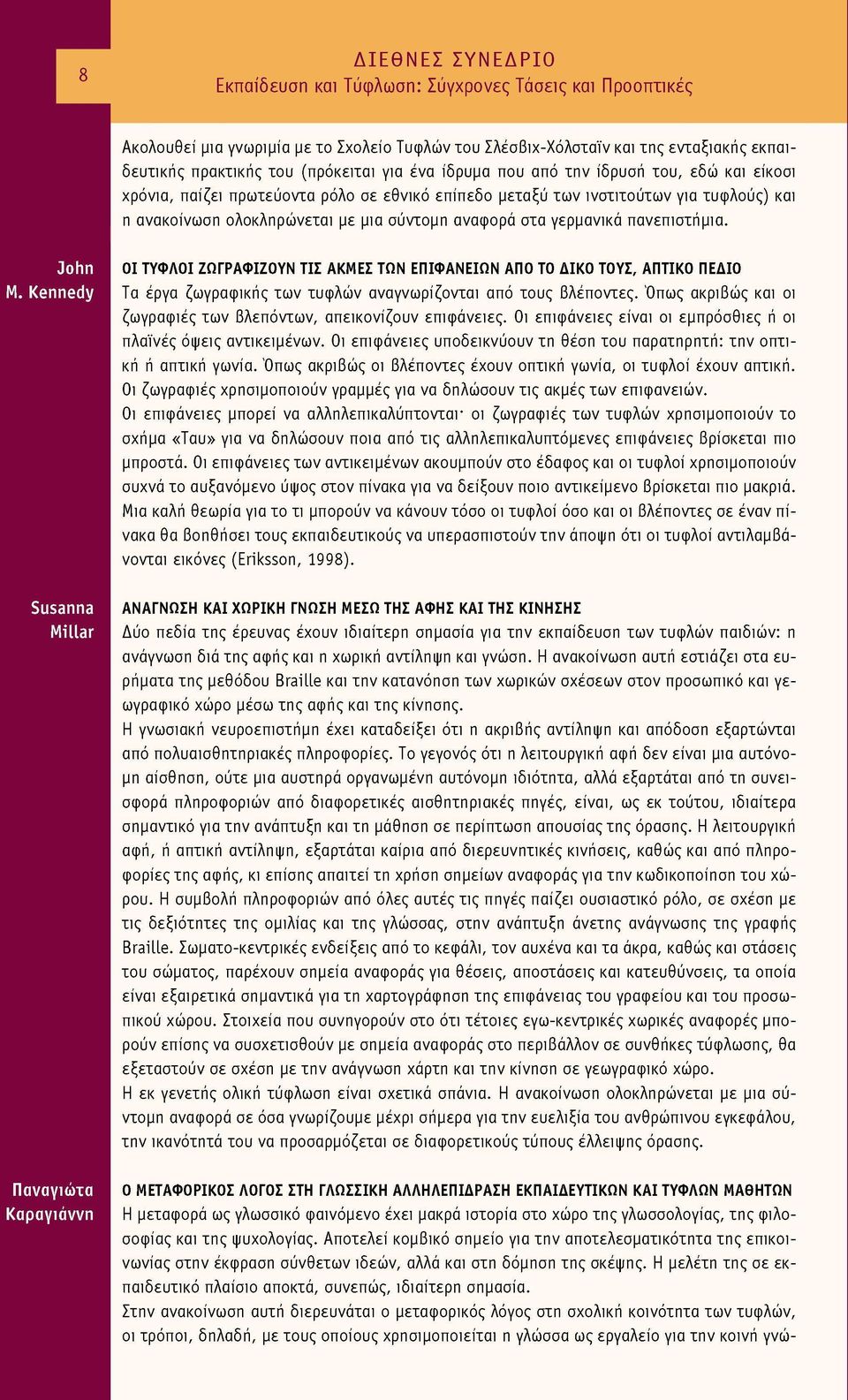 8

ΔΙΕΘΝΕΣ ΣΥΝΕΔΡΙΟ
Εκπαίδευση και Τύφλωση: Σύγχρονες Τάσεις και Προοπτικές

Ακολουθεί μια γνωριμία με το Σχολείο Τυφλών του Σλέσβιχ-Χόλσταϊν και της ενταξιακής εκπαιδευτικής πρακτικής του (πρόκειται για ένα ίδρυμα που από την ίδρυσή του, εδώ και είκοσι χρόνια, παίζει πρωτεύοντα ρόλο σε εθνικό επίπεδο μεταξύ των ινστιτούτων για τυφλούς) και η ανακοίνωση ολοκληρώνεται με μια σύντομη αναφορά στα γερμανικά πανεπιστήμια.

John M. Kennedy

ΟΙ ΤΥΦΛΟΙ ΖΩΓΡΑΦΙΖΟΥΝ ΤΙΣ ΑΚΜΕΣ ΤΩΝ ΕΠΙΦΑΝΕΙΩΝ ΑΠΟ ΤΟ ΔΙΚΟ ΤΟΥΣ, ΑΠΤΙΚΟ ΠΕΔΙΟ
Τα έργα ζωγραφικής των τυφλών αναγνωρίζονται από τους βλέποντες. Όπως ακριβώς και οι ζωγραφιές των βλεπόντων, απεικονίζουν επιφάνειες. Οι επιφάνειες είναι οι εμπρόσθιες ή οι πλαϊνές όψεις αντικειμένων. Οι επιφάνειες υποδεικνύουν τη θέση του παρατηρητή: την οπτική ή απτική γωνία. Όπως ακριβώς οι βλέποντες έχουν οπτική γωνία, οι τυφλοί έχουν απτική. Οι ζωγραφιές χρησιμοποιούν γραμμές για να δηλώσουν τις ακμές των επιφανειών.
Οι επιφάνειες μπορεί να αλληλεπικαλύπτονται· οι ζωγραφιές των τυφλών χρησιμοποιούν το σχήμα «Ταυ» για να δηλώσουν ποια από τις αλληλεπικαλυπτόμενες επιφάνειες βρίσκεται πιο μπροστά. Οι επιφάνειες των αντικειμένων ακουμπούν στο έδαφος και οι τυφλοί χρησιμοποιούν συχνά το αυξανόμενο ύψος στον πίνακα για να δείξουν ποιο αντικείμενο βρίσκεται πιο μακριά. Μια καλή θεωρία για το τι μπορούν να κάνουν τόσο οι τυφλοί όσο και οι βλέποντες σε έναν πίνακα θα βοηθήσει τους εκπαιδευτικούς να υπερασπιστούν την άποψη ότι οι τυφλοί αντιλαμβάνονται εικόνες (Eriksson, 1998).

Susanna Millar

ΑΝΑΓΝΩΣΗ ΚΑΙ ΧΩΡΙΚΗ ΓΝΩΣΗ ΜΕΣΩ ΤΗΣ ΑΦΗΣ ΚΑΙ ΤΗΣ ΚΙΝΗΣΗΣ
Δύο πεδία της έρευνας έχουν ιδιαίτερη σημασία για την εκπαίδευση των τυφλών παιδιών: η ανάγνωση διά της αφής και η χωρική αντίληψη και γνώση. Η ανακοίνωση αυτή εστιάζει στα ευρήματα της μεθόδου Braille και την κατανόηση των χωρικών σχέσεων στον προσωπικό και γεωγραφικό χώρο μέσω της αφής και της κίνησης.
Η γνωσιακή νευροεπιστήμη έχει καταδείξει ότι η ακριβής αντίληψη και απόδοση εξαρτώνται από πολυαισθητηριακές πληροφορίες. Το γεγονός ότι η λειτουργική αφή δεν είναι μια αυτόνομη αίσθηση, ούτε μια αυστηρά οργανωμένη αυτόνομη ιδιότητα, αλλά εξαρτάται από τη συνεισφορά πληροφοριών από διαφορετικές αισθητηριακές πηγές, είναι, ως εκ τούτου, ιδιαίτερα σημαντικό για την ανάπτυξη και τη μάθηση σε περίπτωση απουσίας της όρασης. Η λειτουργική αφή, ή απτική αντίληψη, εξαρτάται καίρια από διερευνητικές κινήσεις, καθώς και από πληροφορίες της αφής, κι επίσης απαιτεί τη χρήση σημείων αναφοράς για την κωδικοποίηση του χώρου. Η συμβολή πληροφοριών από όλες αυτές τις πηγές παίζει ουσιαστικό ρόλο, σε σχέση με τις δεξιότητες της ομιλίας και της γλώσσας, στην ανάπτυξη άνετης ανάγνωσης της γραφής Braille. Σωματο-κεντρικές ενδείξεις από το κεφάλι, τον αυχένα και τα άκρα, καθώς και στάσεις του σώματος, παρέχουν σημεία αναφοράς για θέσεις, αποστάσεις και κατευθύνσεις, τα οποία είναι εξαιρετικά σημαντικά για τη χαρτογράφηση της επιφάνειας του γραφείου και του προσωπικού χώρου. Στοιχεία που συνηγορούν στο ότι τέτοιες εγω-κεντρικές χωρικές αναφορές μπορούν επίσης να συσχετισθούν με σημεία αναφοράς στο περιβάλλον σε συνθήκες τύφλωσης, θα εξεταστούν σε σχέση με την ανάγνωση χάρτη και την κίνηση σε γεωγραφικό χώρο.
Η εκ γενετής ολική τύφλωση είναι σχετικά σπάνια. Η ανακοίνωση ολοκληρώνεται με μια σύντομη αναφορά σε όσα γνωρίζουμε μέχρι σήμερα για την ευελιξία του ανθρώπινου εγκεφάλου, την ικανότητά του να προσαρμόζεται σε διαφορετικούς τύπους έλλειψης όρασης.

Παναγιώτα Καραγιάννη

Ο ΜΕΤΑΦΟΡΙΚΟΣ ΛΟΓΟΣ ΣΤΗ ΓΛΩΣΣΙΚΗ ΑΛΛΗΛΕΠΙΔΡΑΣΗ ΕΚΠΑΙΔΕΥΤΙΚΩΝ ΚΑΙ ΤΥΦΛΩΝ ΜΑΘΗΤΩΝ
Η μεταφορά ως γλωσσικό φαινόμενο έχει μακρά ιστορία στο χώρο της γλωσσολογίας, της φιλοσοφίας και της ψυχολογίας. Αποτελεί κομβικό σημείο για την αποτελεσματικότητα της επικοινωνίας στην έκφραση σύνθετων ιδεών, αλλά και στη δόμηση της σκέψης. Η μελέτη της σε εκπαιδευτικό πλαίσιο αποκτά, συνεπώς, ιδιαίτερη σημασία.
Στην ανακοίνωση αυτή διερευνάται ο μεταφορικός λόγος στη σχολική κοινότητα των τυφλών, οι τρόποι, δηλαδή, με τους οποίους χρησιμοποιείται η γλώσσα ως εργαλείο για την κοινή γνώ-